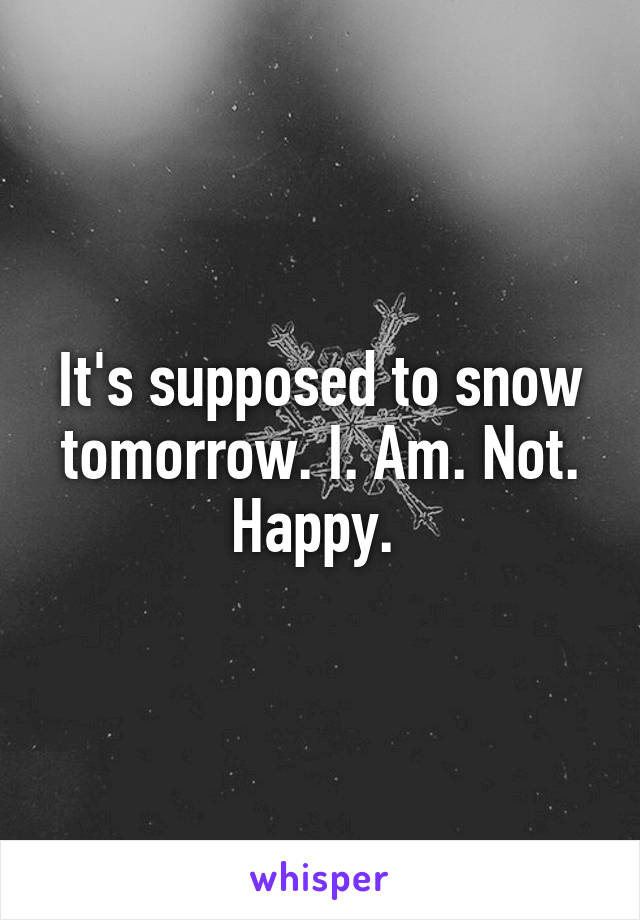 It's supposed to snow tomorrow. I. Am. Not. Happy.

whisper